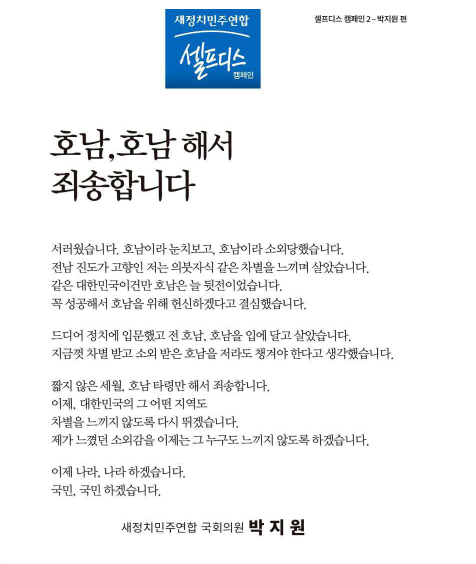 새정치민주연합
셀프디스
캠페인

셀프디스 캠페인 2 – 박지원 편

호남, 호남 해서
죄송합니다

서러웠습니다. 호남이라 눈치보고, 호남이라 소외당했습니다.
전남 진도가 고향인 저는 의붓자식 같은 차별을 느끼며 살았습니다.
같은 대한민국이건만 호남은 늘 뒷전이었습니다.
꼭 성공해서 호남을 위해 헌신하겠다고 결심했습니다.

드디어 정치에 입문했고 전 호남, 호남을 입에 달고 살았습니다.
지금껏 차별 받고 소외 받은 호남을 저라도 챙겨야 한다고 생각했습니다.

짧지 않은 세월, 호남 타령만 해서 죄송합니다.
이제, 대한민국의 그 어떤 지역도
차별을 느끼지 않도록 다시 뛰겠습니다.
제가 느꼈던 소외감을 이제는 그 누구도 느끼지 않도록 하겠습니다.

이제 나라, 나라 하겠습니다.
국민, 국민 하겠습니다.

새정치민주연합 국회의원 박 지 원